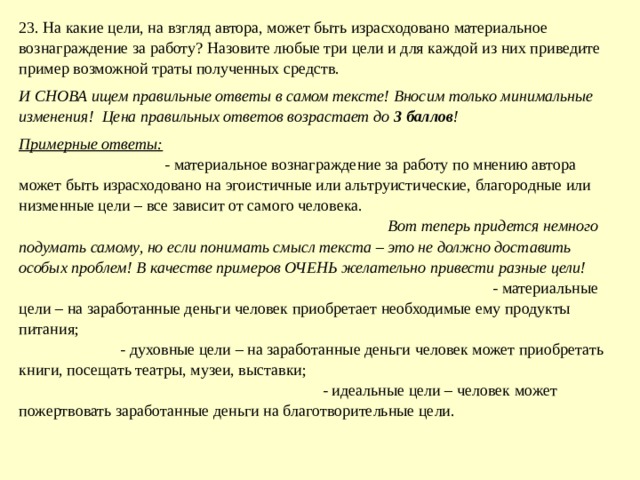 23. На какие цели, на взгляд автора, может быть израсходовано материальное вознаграждение за работу? Назовите любые три цели и для каждой из них приведите пример возможной траты полученных средств.

И СНОВА ищем правильные ответы в самом тексте! Вносим только минимальные изменения! Цена правильных ответов возрастает до 3 баллов!

Примерные ответы:

- материальное вознаграждение за работу по мнению автора может быть израсходовано на эгоистичные или альтруистические, благородные или низменные цели – все зависит от самого человека.

Вот теперь придется немного подумать самому, но если понимать смысл текста – это не должно доставить особых проблем! В качестве примеров ОЧЕНЬ желательно привести разные цели!

- материальные цели – на заработанные деньги человек приобретает необходимые ему продукты питания;

- духовные цели – на заработанные деньги человек может приобретать книги, посещать театры, музеи, выставки;

- идеальные цели – человек может пожертвовать заработанные деньги на благотворительные цели.